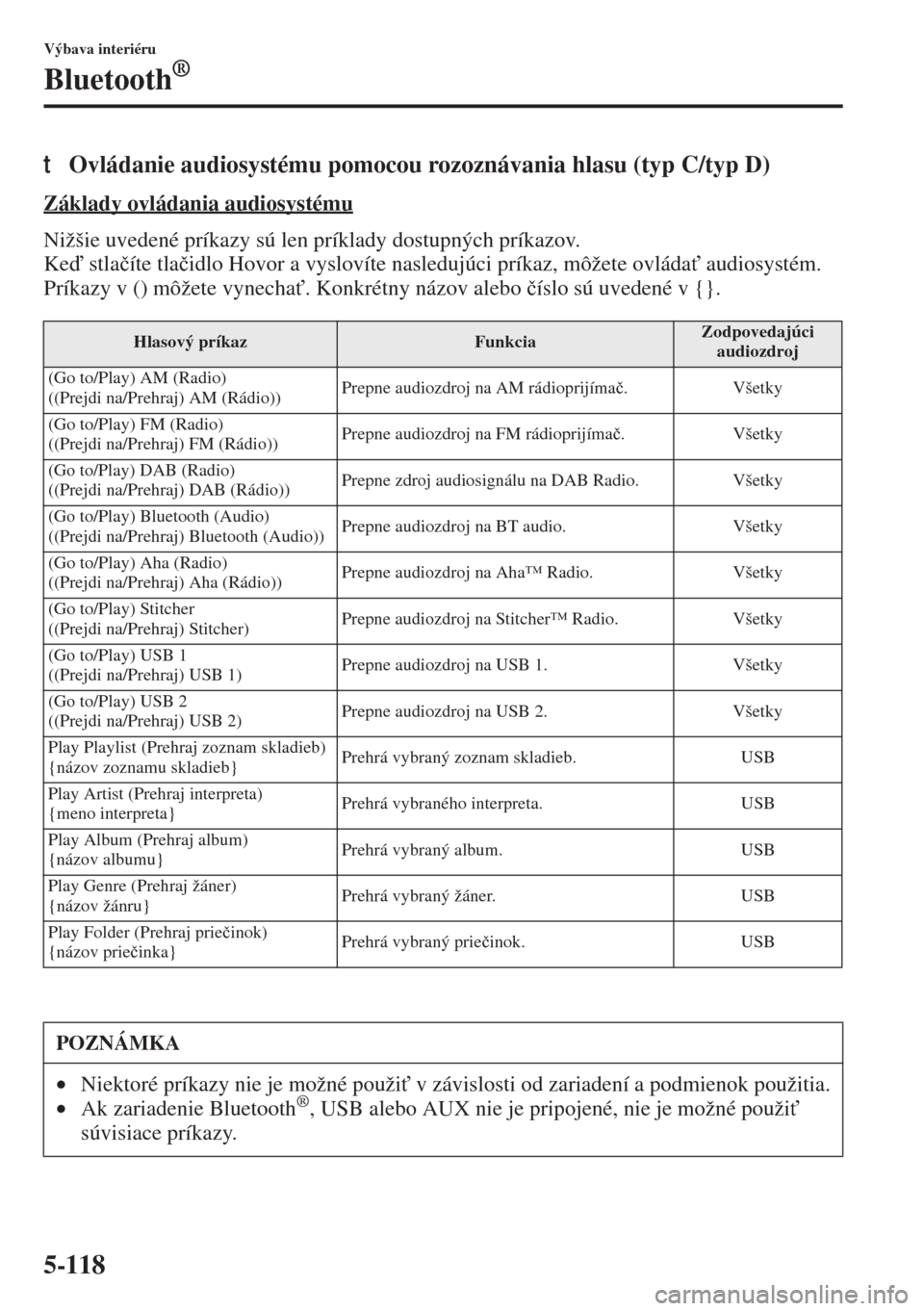 Výbava interiéru

Bluetooth®

t Ovládanie audiosystému pomocou rozoznávania hlasu (typ C/typ D)

Základy ovládania audiosystému

Nižšie uvedené príkazy sú len príklady dostupných príkazov.
Keď stlačíte tlačidlo Hovor a vyslovíte nasledujúci príkaz, môžete ovládať audiosystém.
Príkazy v () môžete vynechať. Konkrétny názov alebo číslo sú uvedené v {}.

| Hlasový príkaz | Funkcia | Zodpovedajúci audiozdroj |
|---|---|---|
| (Go to/Play) AM (Radio) ((Prejdi na/Prehraj) AM (Rádio)) | Prepne audiozdroj na AM rádioprijímač. | Všetky |
| (Go to/Play) FM (Radio) ((Prejdi na/Prehraj) FM (Rádio)) | Prepne audiozdroj na FM rádioprijímač. | Všetky |
| (Go to/Play) DAB (Radio) ((Prejdi na/Prehraj) DAB (Rádio)) | Prepne zdroj audiosignálu na DAB Radio. | Všetky |
| (Go to/Play) Bluetooth (Audio) ((Prejdi na/Prehraj) Bluetooth (Audio)) | Prepne audiozdroj na BT audio. | Všetky |
| (Go to/Play) Aha (Radio) ((Prejdi na/Prehraj) Aha (Rádio)) | Prepne audiozdroj na Aha™ Radio. | Všetky |
| (Go to/Play) Stitcher ((Prejdi na/Prehraj) Stitcher) | Prepne audiozdroj na Stitcher™ Radio. | Všetky |
| (Go to/Play) USB 1 ((Prejdi na/Prehraj) USB 1) | Prepne audiozdroj na USB 1. | Všetky |
| (Go to/Play) USB 2 ((Prejdi na/Prehraj) USB 2) | Prepne audiozdroj na USB 2. | Všetky |
| Play Playlist (Prehraj zoznam skladieb) {názov zoznamu skladieb} | Prehrá vybraný zoznam skladieb. | USB |
| Play Artist (Prehraj interpreta) {meno interpreta} | Prehrá vybraného interpreta. | USB |
| Play Album (Prehraj album) {názov albumu} | Prehrá vybraný album. | USB |
| Play Genre (Prehraj žáner) {názov žánru} | Prehrá vybraný žáner. | USB |
| Play Folder (Prehraj priečinok) {názov priečinka} | Prehrá vybraný priečinok. | USB |

POZNÁMKA

• Niektoré príkazy nie je možné použiť v závislosti od zariadení a podmienok použitia.
• Ak zariadenie Bluetooth®, USB alebo AUX nie je pripojené, nie je možné použiť súvisiace príkazy.

5-118

carmanualsonline.info